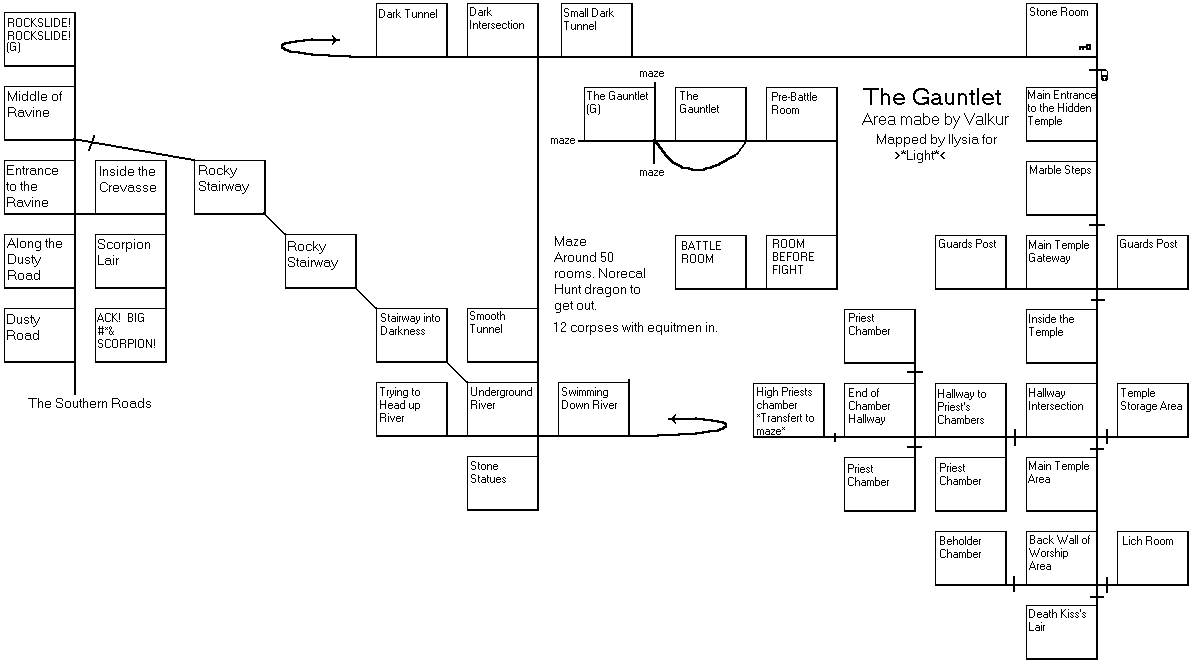 ROCKSLIDE! ROCKSLIDE! (G)

Middle of Ravine

Entrance to the Ravine

Inside the Crevasse

Rocky Stairway

Along the Dusty Road

Scorpion Lair

Rocky Stairway

Dusty Road

ACK! BIG #*& SCORPION!

The Southern Roads

Dark Tunnel

Dark Intersection

Small Dark Tunnel

Stone Room

maze

The Gauntlet (G)

The Gauntlet

Pre-Battle Room

maze

maze

The Gauntlet
Area mabe by Valkur
Mapped by Ilysia for
>*Light*<

Main Entrance to the Hidden Temple

Marble Steps

Maze
Around 50 rooms. Norecal Hunt dragon to get out.
12 corpses with equitmen in.

BATTLE ROOM

ROOM BEFORE FIGHT

Guards Post

Main Temple Gateway

Guards Post

Stairway into Darkness

Smooth Tunnel

Priest Chamber

Inside the Temple

Trying to Head up River

Underground River

Swimming Down River

High Priests chamber *Transfert to maze*

End of Chamber Hallway

Hallway to Priest's Chambers

Hallway Intersection

Temple Storage Area

Stone Statues

Priest Chamber

Priest Chamber

Main Temple Area

Beholder Chamber

Back Wall of Worship Area

Lich Room

Death Kiss's Lair